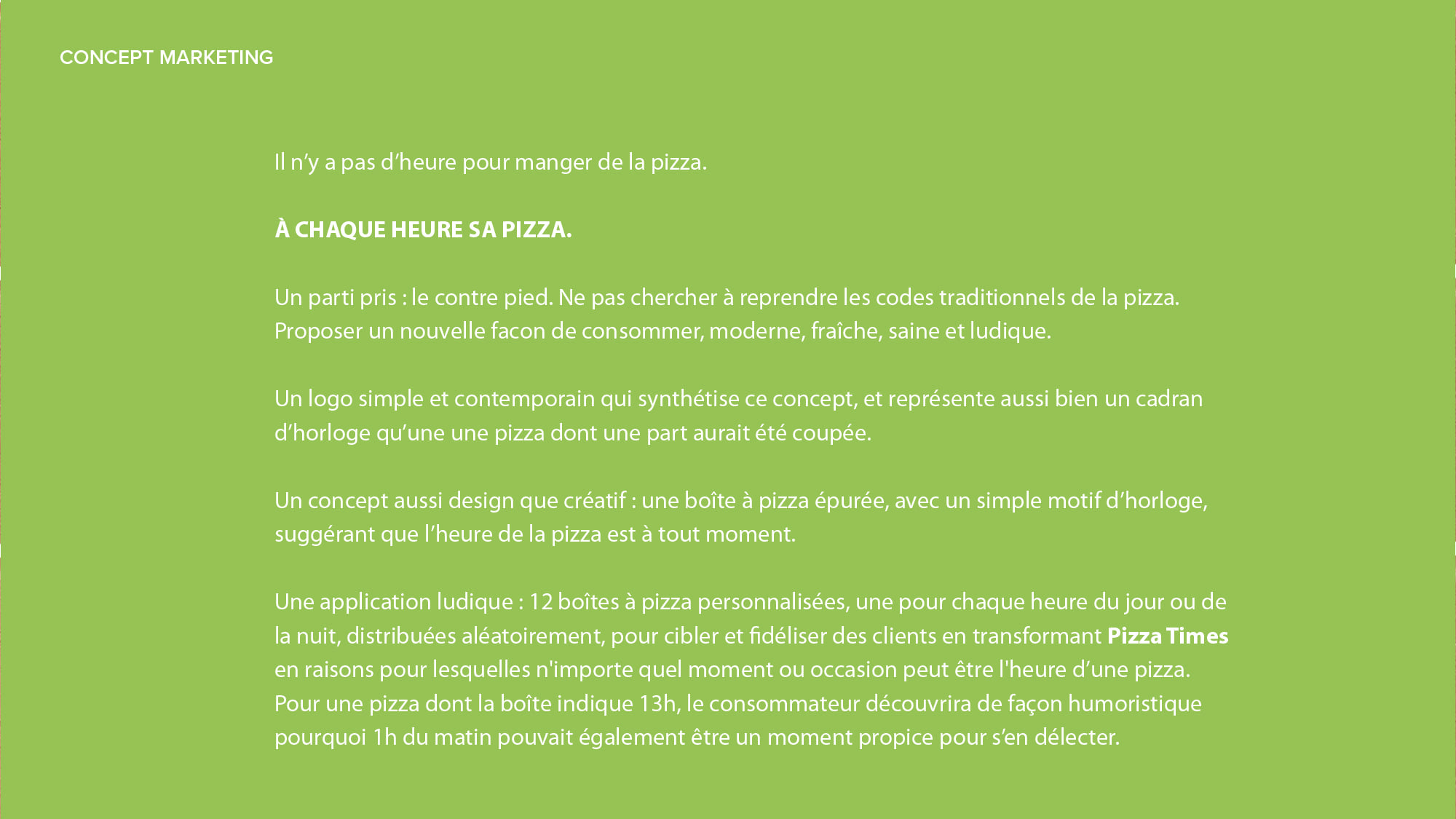 CONCEPT MARKETING

Il n’y a pas d’heure pour manger de la pizza.

À CHAQUE HEURE SA PIZZA.

Un parti pris : le contre pied. Ne pas chercher à reprendre les codes traditionnels de la pizza. Proposer un nouvelle facon de consommer, moderne, fraîche, saine et ludique.

Un logo simple et contemporain qui synthétise ce concept, et représente aussi bien un cadran d’horloge qu’une une pizza dont une part aurait été coupée.

Un concept aussi design que créatif : une boîte à pizza épurée, avec un simple motif d’horloge, suggérant que l’heure de la pizza est à tout moment.

Une application ludique : 12 boîtes à pizza personnalisées, une pour chaque heure du jour ou de la nuit, distribuées aléatoirement, pour cibler et fidéliser des clients en transformant Pizza Times en raisons pour lesquelles n'importe quel moment ou occasion peut être l'heure d’une pizza. Pour une pizza dont la boîte indique 13h, le consommateur découvrira de façon humoristique pourquoi 1h du matin pouvait également être un moment propice pour s’en délecter.